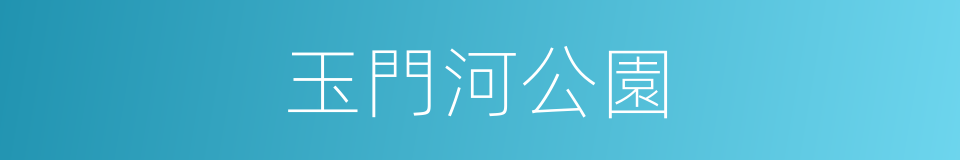 玉門河公園